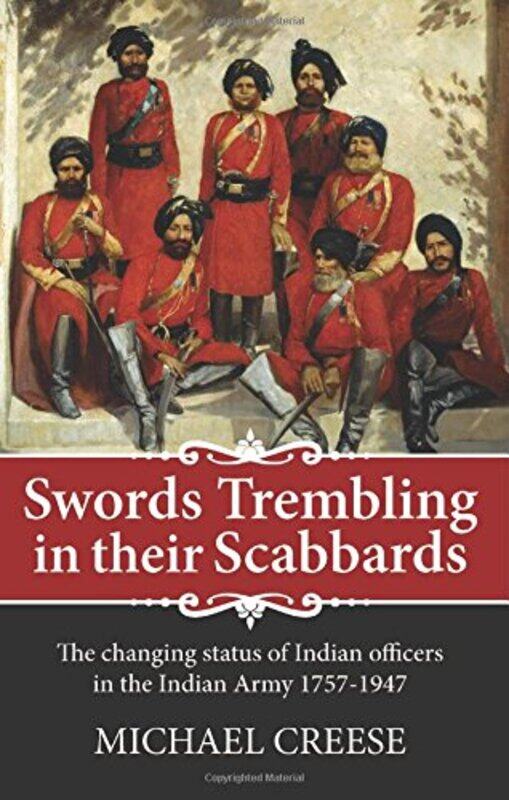 Copyrighted Material

Swords Trembling in their Scabbards

The changing status of Indian officers in the Indian Army 1757-1947

MICHAEL CREESE

Copyrighted Material